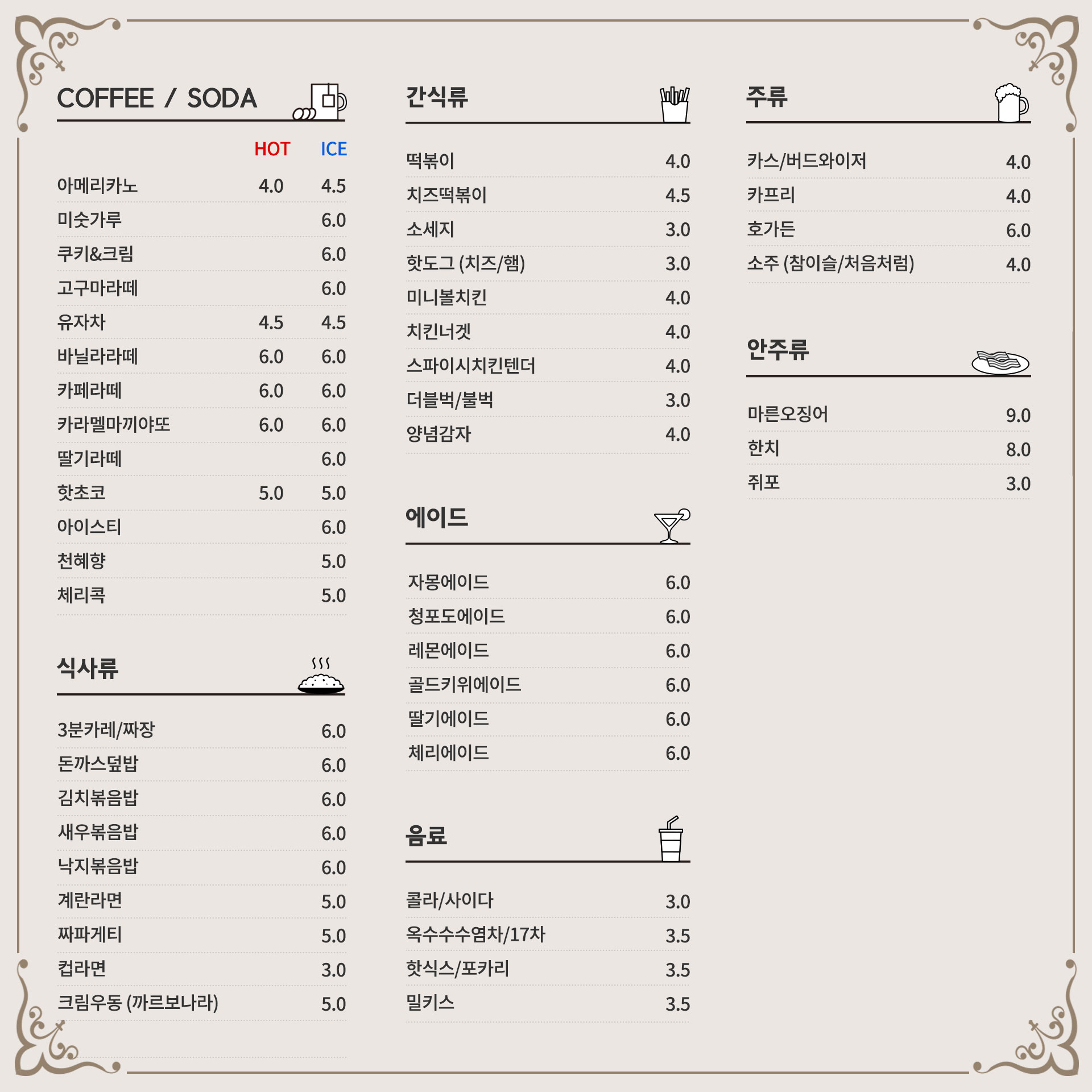 COFFEE / SODA

| | HOT | ICE |
|---|---|---|
| 아메리카노 | 4.0 | 4.5 |
| 미숫가루 | | 6.0 |
| 쿠키&크림 | | 6.0 |
| 고구마라떼 | | 6.0 |
| 유자차 | 4.5 | 4.5 |
| 바닐라라떼 | 6.0 | 6.0 |
| 카페라떼 | 6.0 | 6.0 |
| 카라멜마끼야또 | 6.0 | 6.0 |
| 딸기라떼 | | 6.0 |
| 핫초코 | 5.0 | 5.0 |
| 아이스티 | | 6.0 |
| 천혜향 | | 5.0 |
| 체리콕 | | 5.0 |

식사류

| | |
|---|---|
| 3분카레/짜장 | 6.0 |
| 돈까스덮밥 | 6.0 |
| 김치볶음밥 | 6.0 |
| 새우볶음밥 | 6.0 |
| 낙지볶음밥 | 6.0 |
| 계란라면 | 5.0 |
| 짜파게티 | 5.0 |
| 컵라면 | 3.0 |
| 크림우동 (까르보나라) | 5.0 |

간식류

| | |
|---|---|
| 떡볶이 | 4.0 |
| 치즈떡볶이 | 4.5 |
| 소세지 | 3.0 |
| 핫도그 (치즈/햄) | 3.0 |
| 미니볼치킨 | 4.0 |
| 치킨너겟 | 4.0 |
| 스파이시치킨텐더 | 4.0 |
| 더블벅/불벅 | 3.0 |
| 양념감자 | 4.0 |

에이드

| | |
|---|---|
| 자몽에이드 | 6.0 |
| 청포도에이드 | 6.0 |
| 레몬에이드 | 6.0 |
| 골드키위에이드 | 6.0 |
| 딸기에이드 | 6.0 |
| 체리에이드 | 6.0 |

음료

| | |
|---|---|
| 콜라/사이다 | 3.0 |
| 옥수수수염차/17차 | 3.5 |
| 핫식스/포카리 | 3.5 |
| 밀키스 | 3.5 |

주류

| | |
|---|---|
| 카스/버드와이저 | 4.0 |
| 카프리 | 4.0 |
| 호가든 | 6.0 |
| 소주 (참이슬/처음처럼) | 4.0 |

안주류

| | |
|---|---|
| 마른오징어 | 9.0 |
| 한치 | 8.0 |
| 쥐포 | 3.0 |